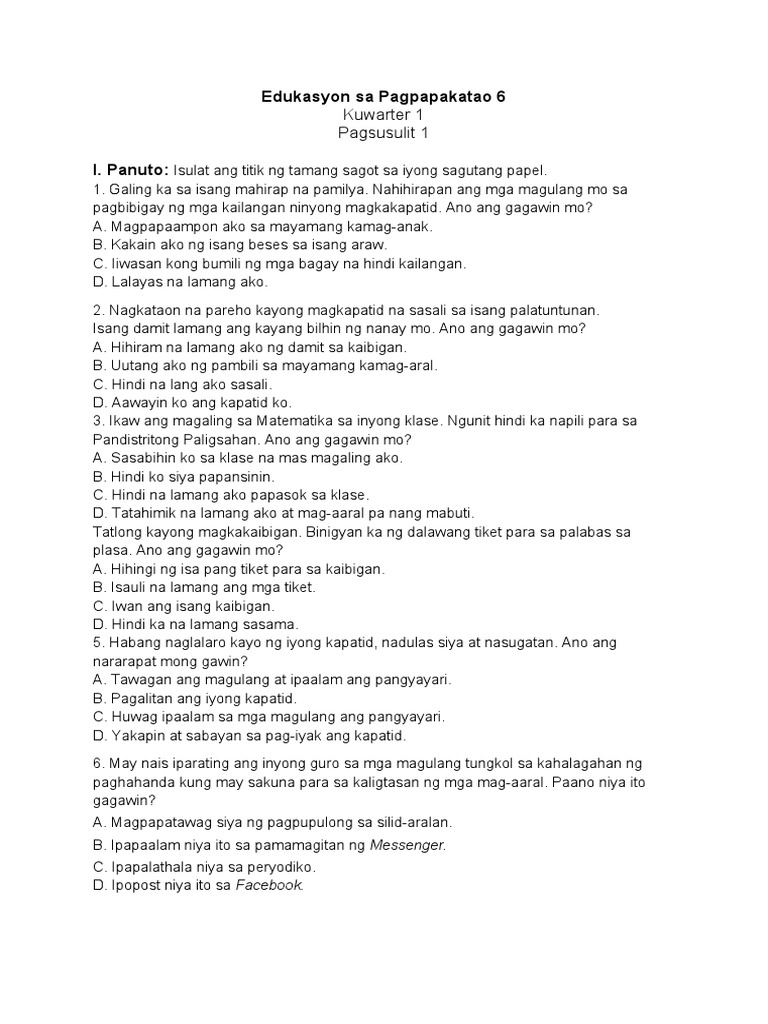 Edukasyon sa Pagpapakatao 6
Kuwarter 1
Pagsusulit 1

I. Panuto: Isulat ang titik ng tamang sagot sa iyong sagutang papel.
1. Galing ka sa isang mahirap na pamilya. Nahihirapan ang mga magulang mo sa pagbibigay ng mga kailangan ninyong magkakapatid. Ano ang gagawin mo?
A. Magpapaampon ako sa mayamang kamag-anak.
B. Kakain ako ng isang beses sa isang araw.
C. Iiwasan kong bumili ng mga bagay na hindi kailangan.
D. Lalayas na lamang ako.

2. Nagkataon na pareho kayong magkapatid na sasali sa isang palatuntunan. Isang damit lamang ang kayang bilhin ng nanay mo. Ano ang gagawin mo?
A. Hihiram na lamang ako ng damit sa kaibigan.
B. Uutang ako ng pambili sa mayamang kamag-aral.
C. Hindi na lang ako sasali.
D. Aawayin ko ang kapatid ko.
3. Ikaw ang magaling sa Matematika sa inyong klase. Ngunit hindi ka napili para sa Pandistritong Paligsahan. Ano ang gagawin mo?
A. Sasabihin ko sa klase na mas magaling ako.
B. Hindi ko siya papansinin.
C. Hindi na lamang ako papasok sa klase.
D. Tatahimik na lamang ako at mag-aaral pa nang mabuti.
Tatlong kayong magkakaibigan. Binigyan ka ng dalawang tiket para sa palabas sa plasa. Ano ang gagawin mo?
A. Hihingi ng isa pang tiket para sa kaibigan.
B. Isauli na lamang ang mga tiket.
C. Iwan ang isang kaibigan.
D. Hindi ka na lamang sasama.
5. Habang naglalaro kayo ng iyong kapatid, nadulas siya at nasugatan. Ano ang nararapat mong gawin?
A. Tawagan ang magulang at ipaalam ang pangyayari.
B. Pagalitan ang iyong kapatid.
C. Huwag ipaalam sa mga magulang ang pangyayari.
D. Yakapin at sabayan sa pag-iyak ang kapatid.

6. May nais iparating ang inyong guro sa mga magulang tungkol sa kahalagahan ng paghahanda kung may sakuna para sa kaligtasan ng mga mag-aaral. Paano niya ito gagawin?
A. Magpapatawag siya ng pagpupulong sa silid-aralan.
B. Ipapaalam niya ito sa pamamagitan ng Messenger.
C. Ipapalathala niya sa peryodiko.
D. Ipopost niya ito sa Facebook.